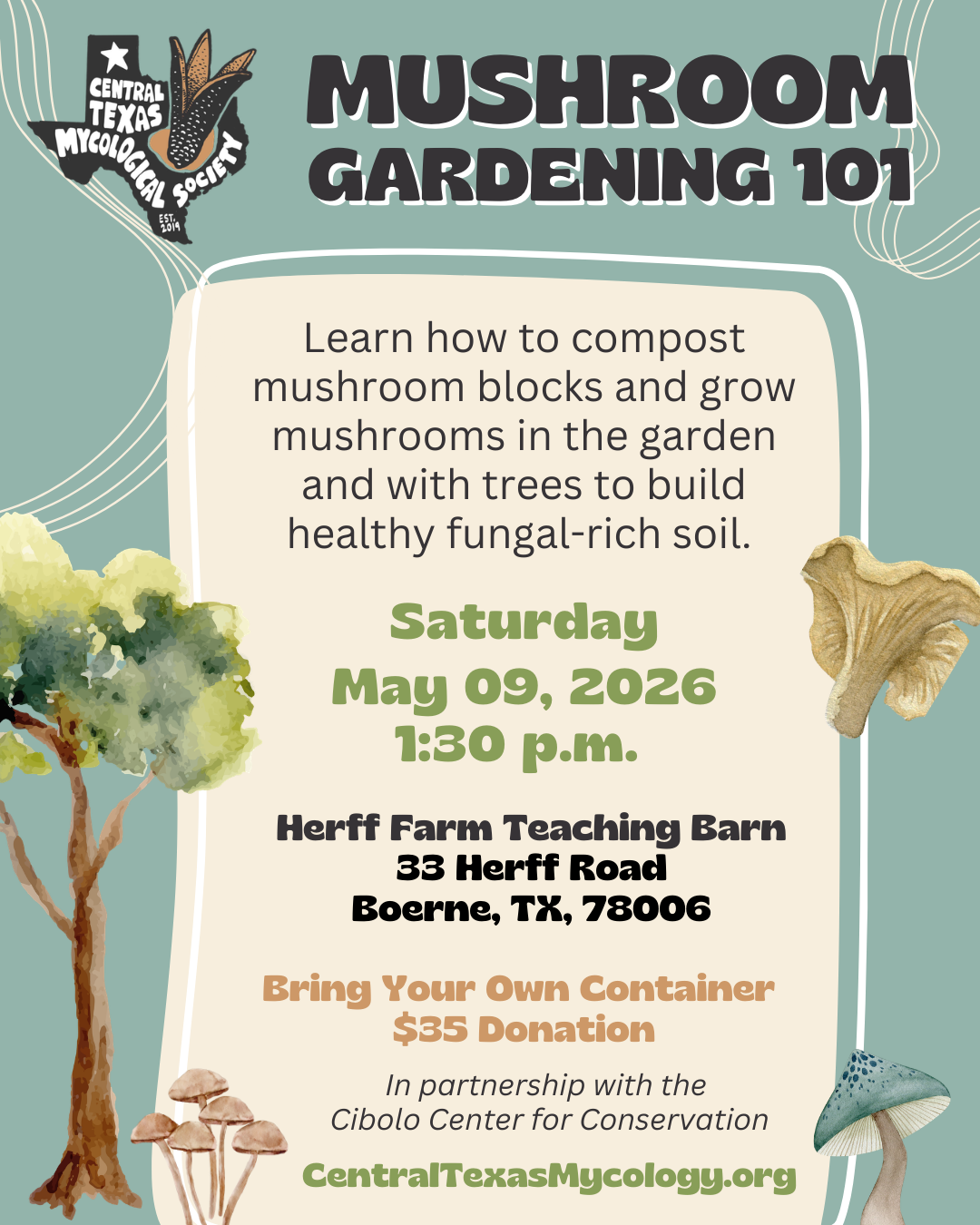 CENTRAL TEXAS MYCOLOGICAL SOCIETY EST. 2019

MUSHROOM GARDENING 101

Learn how to compost mushroom blocks and grow mushrooms in the garden and with trees to build healthy fungal-rich soil.

Saturday
May 09, 2026
1:30 p.m.

Herff Farm Teaching Barn
33 Herff Road
Boerne, TX, 78006

Bring Your Own Container
$35 Donation

In partnership with the
Cibolo Center for Conservation

CentralTexasMycology.org